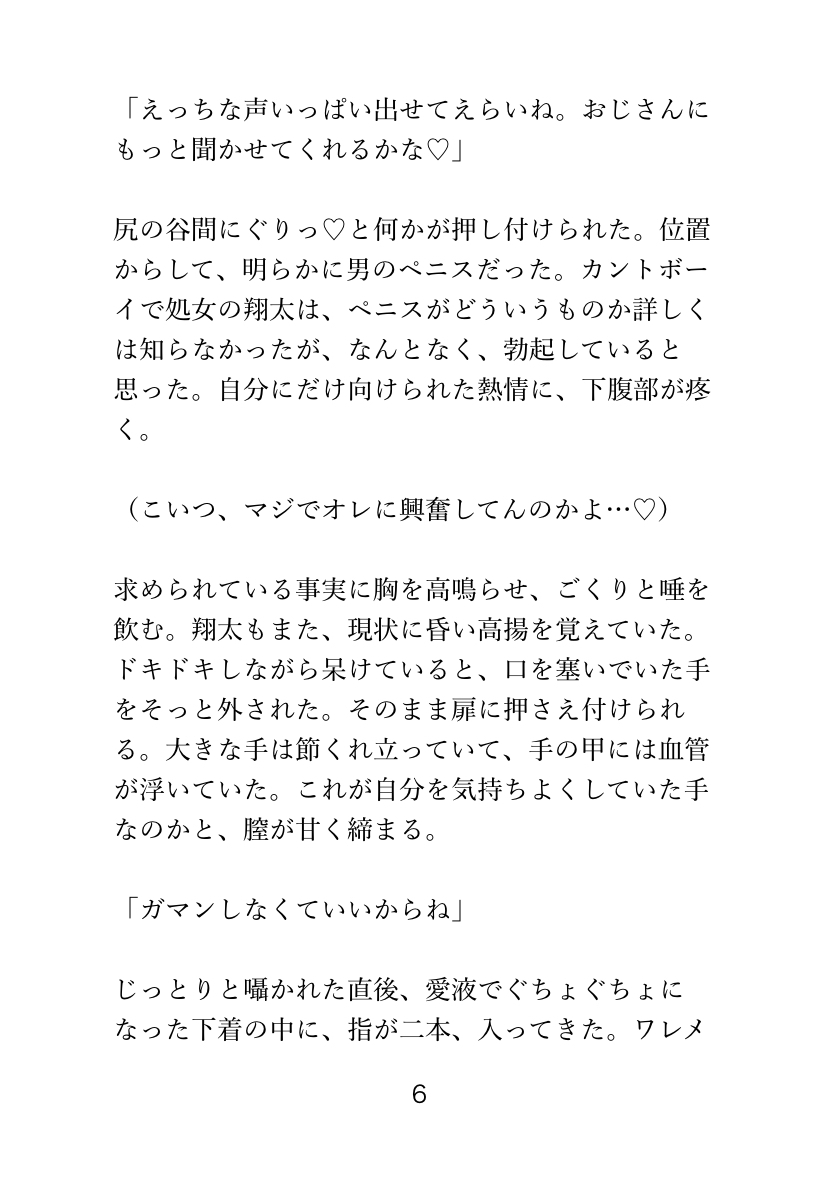 「えっちな声いっぱい出せてえらいね。おじさんにもっと聞かせてくれるかな♡」

尻の谷間にぐりっ♡と何かが押し付けられた。位置からして、明らかに男のペニスだった。カントボーイで処女の翔太は、ペニスがどういうものか詳しくは知らなかったが、なんとなく、勃起していると思った。自分にだけ向けられた熱情に、下腹部が疼く。

（こいつ、マジでオレに興奮してんのかよ…♡）

求められている事実に胸を高鳴らせ、ごくりと唾を飲む。翔太もまた、現状に昏い高揚を覚えていた。ドキドキしながら呆けていると、口を塞いでいた手をそっと外された。そのまま扉に押さえ付けられる。大きな手は節くれ立っていて、手の甲には血管が浮いていた。これが自分を気持ちよくしていた手なのかと、膣が甘く締まる。

「ガマンしなくていいからね」

じっとりと囁かれた直後、愛液でぐちょぐちょになった下着の中に、指が二本、入ってきた。ワレメ

6